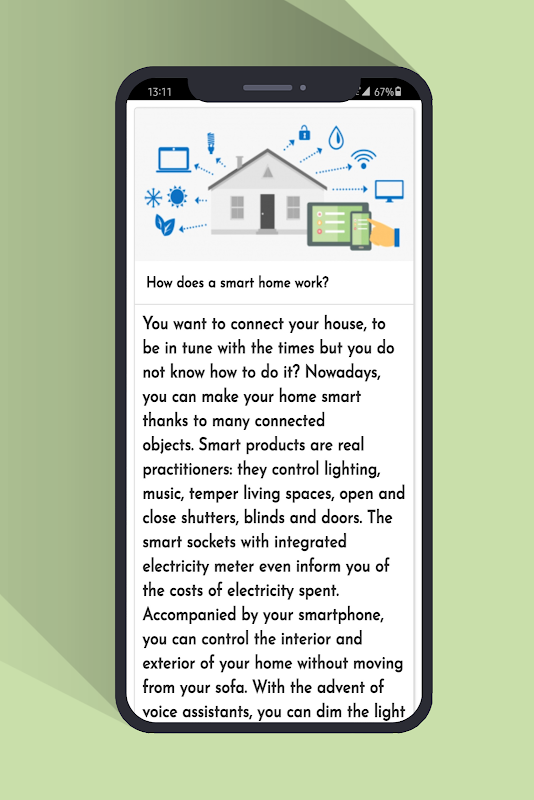 13:11

67%

How does a smart home work?

You want to connect your house, to be in tune with the times but you do not know how to do it? Nowadays, you can make your home smart thanks to many connected objects. Smart products are real practitioners: they control lighting, music, temper living spaces, open and close shutters, blinds and doors. The smart sockets with integrated electricity meter even inform you of the costs of electricity spent. Accompanied by your smartphone, you can control the interior and exterior of your home without moving from your sofa. With the advent of voice assistants, you can dim the light